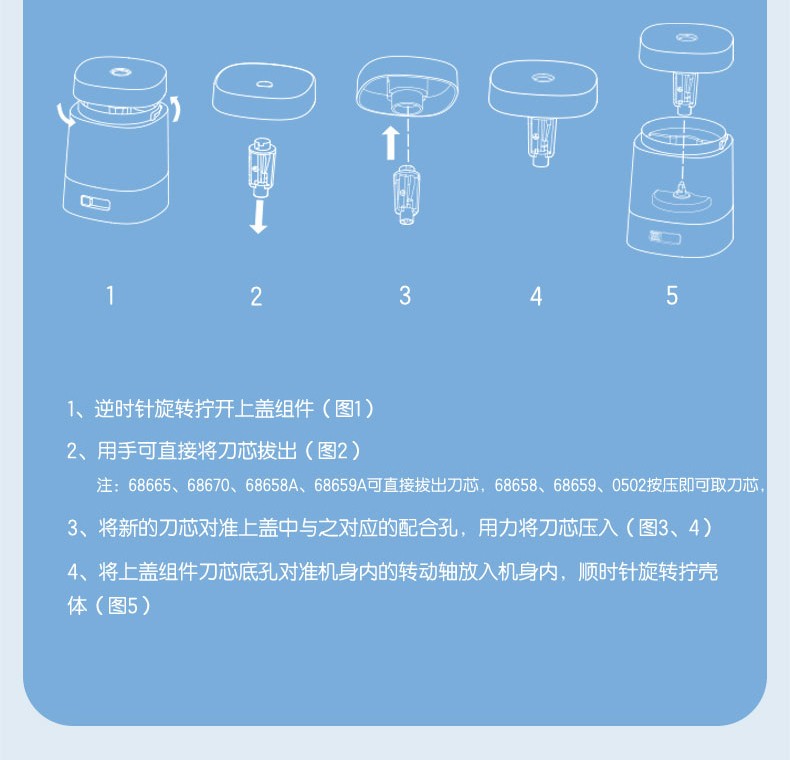 1　　2　　3　　4　　5

1、逆时针旋转拧开上盖组件（图1）

2、用手可直接将刀芯拔出（图2）

注：68665、68670、68658A、68659A可直接拔出刀芯，68658、68659、0502按压即可取刀芯，

3、将新的刀芯对准上盖中与之对应的配合孔，用力将刀芯压入（图3、4）

4、将上盖组件刀芯底孔对准机身内的转动轴放入机身内，顺时针旋转拧壳体（图5）